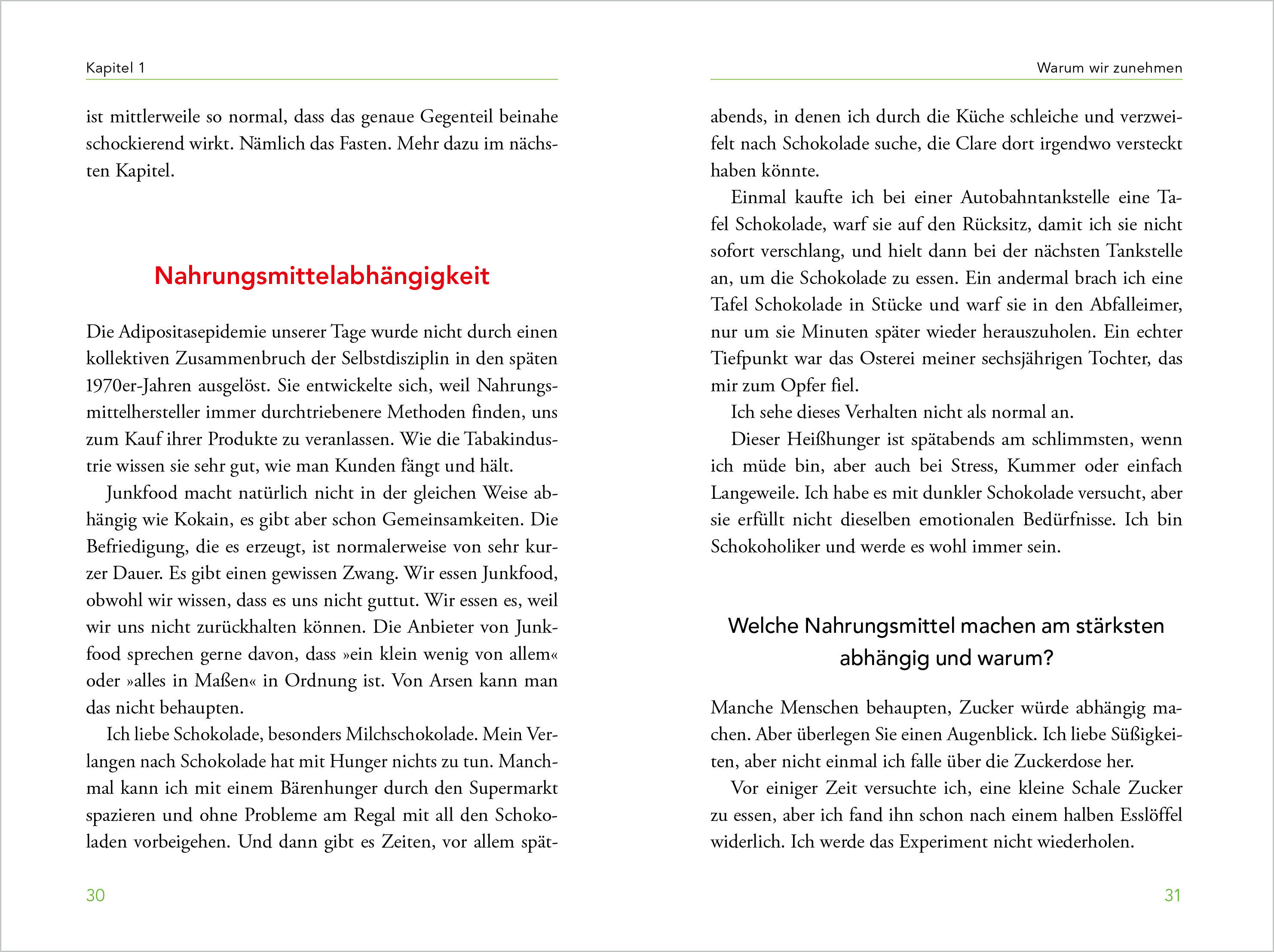 Kapitel 1

ist mittlerweile so normal, dass das genaue Gegenteil beinahe schockierend wirkt. Nämlich das Fasten. Mehr dazu im nächsten Kapitel.

Nahrungsmittelabhängigkeit

Die Adipositasepidemie unserer Tage wurde nicht durch einen kollektiven Zusammenbruch der Selbstdisziplin in den späten 1970er-Jahren ausgelöst. Sie entwickelte sich, weil Nahrungsmittelhersteller immer durchtriebenere Methoden finden, uns zum Kauf ihrer Produkte zu veranlassen. Wie die Tabakindustrie wissen sie sehr gut, wie man Kunden fängt und hält.

Junkfood macht natürlich nicht in der gleichen Weise abhängig wie Kokain, es gibt aber schon Gemeinsamkeiten. Die Befriedigung, die es erzeugt, ist normalerweise von sehr kurzer Dauer. Es gibt einen gewissen Zwang. Wir essen Junkfood, obwohl wir wissen, dass es uns nicht guttut. Wir essen es, weil wir uns nicht zurückhalten können. Die Anbieter von Junkfood sprechen gerne davon, dass »ein klein wenig von allem« oder »alles in Maßen« in Ordnung ist. Von Arsen kann man das nicht behaupten.

Ich liebe Schokolade, besonders Milchschokolade. Mein Verlangen nach Schokolade hat mit Hunger nichts zu tun. Manchmal kann ich mit einem Bärenhunger durch den Supermarkt spazieren und ohne Probleme am Regal mit all den Schokoladen vorbeigehen. Und dann gibt es Zeiten, vor allem spät-

30

Warum wir zunehmen

abends, in denen ich durch die Küche schleiche und verzweifelt nach Schokolade suche, die Clare dort irgendwo versteckt haben könnte.

Einmal kaufte ich bei einer Autobahntankstelle eine Tafel Schokolade, warf sie auf den Rücksitz, damit ich sie nicht sofort verschlang, und hielt dann bei der nächsten Tankstelle an, um die Schokolade zu essen. Ein andermal brach ich eine Tafel Schokolade in Stücke und warf sie in den Abfalleimer, nur um sie Minuten später wieder herauszuholen. Ein echter Tiefpunkt war das Osterei meiner sechsjährigen Tochter, das mir zum Opfer fiel.

Ich sehe dieses Verhalten nicht als normal an.

Dieser Heißhunger ist spätabends am schlimmsten, wenn ich müde bin, aber auch bei Stress, Kummer oder einfach Langeweile. Ich habe es mit dunkler Schokolade versucht, aber sie erfüllt nicht dieselben emotionalen Bedürfnisse. Ich bin Schokoholiker und werde es wohl immer sein.

Welche Nahrungsmittel machen am stärksten abhängig und warum?

Manche Menschen behaupten, Zucker würde abhängig machen. Aber überlegen Sie einen Augenblick. Ich liebe Süßigkeiten, aber nicht einmal ich falle über die Zuckerdose her.

Vor einiger Zeit versuchte ich, eine kleine Schale Zucker zu essen, aber ich fand ihn schon nach einem halben Esslöffel widerlich. Ich werde das Experiment nicht wiederholen.

31